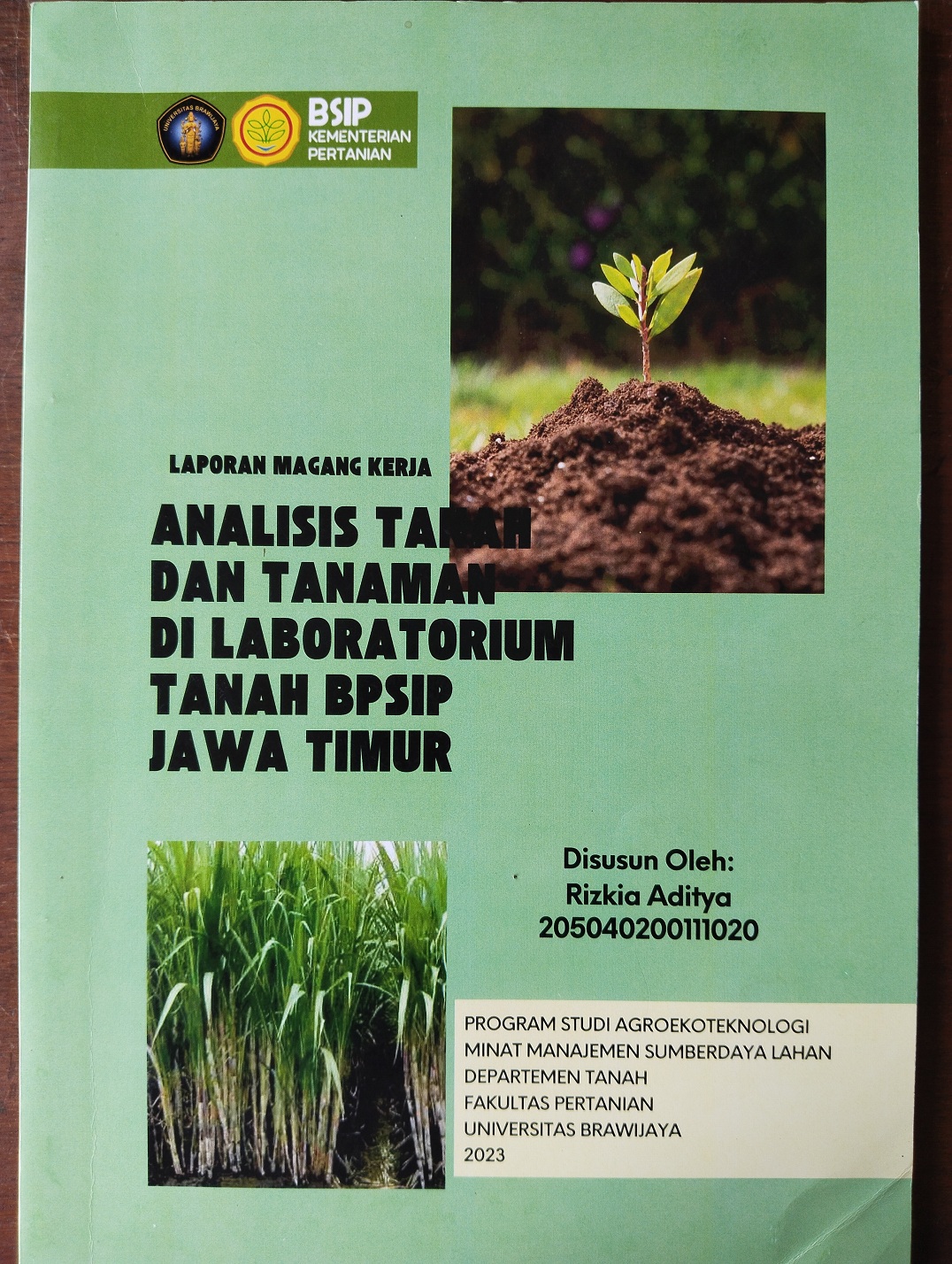 BSIP
KEMENTERIAN
PERTANIAN

LAPORAN MAGANG KERJA

ANALISIS TANAH DAN TANAMAN DI LABORATORIUM TANAH BPSIP JAWA TIMUR

Disusun Oleh:
Rizkia Aditya
205040200111020

PROGRAM STUDI AGROEKOTEKNOLOGI
MINAT MANAJEMEN SUMBERDAYA LAHAN
DEPARTEMEN TANAH
FAKULTAS PERTANIAN
UNIVERSITAS BRAWIJAYA
2023